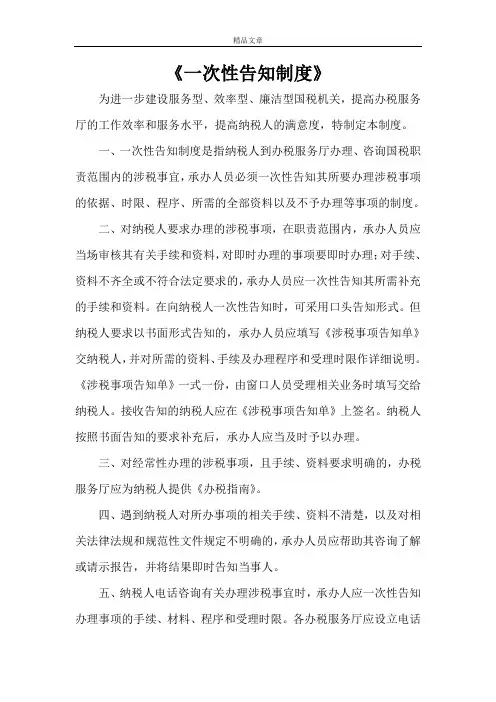 精品文章

《一次性告知制度》

为进一步建设服务型、效率型、廉洁型国税机关，提高办税服务厅的工作效率和服务水平，提高纳税人的满意度，特制定本制度。

一、一次性告知制度是指纳税人到办税服务厅办理、咨询国税职责范围内的涉税事宜，承办人员必须一次性告知其所要办理涉税事项的依据、时限、程序、所需的全部资料以及不予办理等事项的制度。

二、对纳税人要求办理的涉税事项，在职责范围内，承办人员应当场审核其有关手续和资料，对即时办理的事项要即时办理；对手续、资料不齐全或不符合法定要求的，承办人员应一次性告知其所需补充的手续和资料。在向纳税人一次性告知时，可采用口头告知形式。但纳税人要求以书面形式告知的，承办人员应填写《涉税事项告知单》交纳税人，并对所需的资料、手续及办理程序和受理时限作详细说明。《涉税事项告知单》一式一份，由窗口人员受理相关业务时填写交给纳税人。接收告知的纳税人应在《涉税事项告知单》上签名。纳税人按照书面告知的要求补充后，承办人应当及时予以办理。

三、对经常性办理的涉税事项，且手续、资料要求明确的，办税服务厅应为纳税人提供《办税指南》。

四、遇到纳税人对所办事项的相关手续、资料不清楚，以及对相关法律法规和规范性文件规定不明确的，承办人员应帮助其咨询了解或请示报告，并将结果即时告知当事人。

五、纳税人电话咨询有关办理涉税事宜时，承办人应一次性告知办理事项的手续、材料、程序和受理时限。各办税服务厅应设立电话